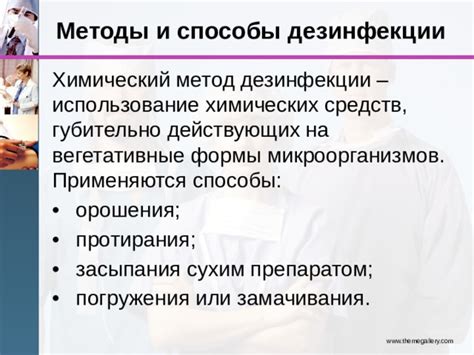 Методы и способы дезинфекции

Химический метод дезинфекции – использование химических средств, губительно действующих на вегетативные формы микроорганизмов. Применяются способы:

• орошения;
• протирания;
• засыпания сухим препаратом;
• погружения или замачивания.

www.themegallery.com